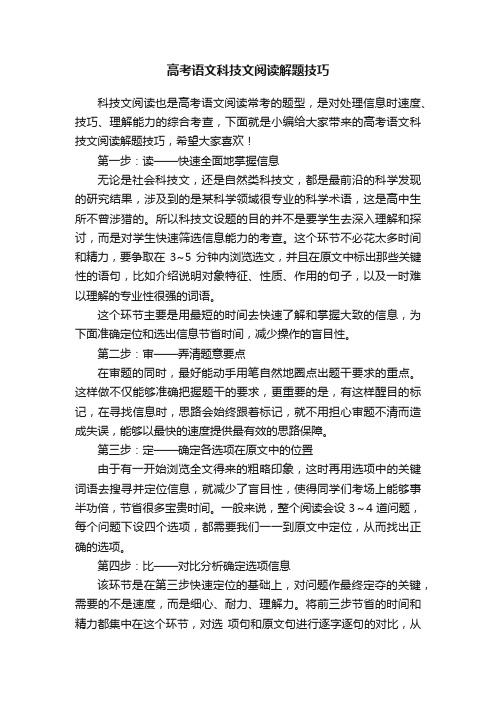 高考语文科技文阅读解题技巧

科技文阅读也是高考语文阅读常考的题型，是对处理信息时速度、技巧、理解能力的综合考查，下面就是小编给大家带来的高考语文科技文阅读解题技巧，希望大家喜欢！

第一步：读——快速全面地掌握信息

无论是社会科技文，还是自然类科技文，都是最前沿的科学发现的研究结果，涉及到的是某科学领域很专业的科学术语，这是高中生所不曾涉猎的。所以科技文设题的目的并不是要学生去深入理解和探讨，而是对学生快速筛选信息能力的考查。这个环节不必花太多时间和精力，要争取在 3~5 分钟内浏览选文，并且在原文中标出那些关键性的语句，比如介绍说明对象特征、性质、作用的句子，以及一时难以理解的专业性很强的词语。

这个环节主要是用最短的时间去快速了解和掌握大致的信息，为下面准确定位和选出信息节省时间，减少操作的盲目性。

第二步：审——弄清题意要点

在审题的同时，最好能动手用笔自然地圈点出题干要求的重点。这样做不仅能够准确把握题干的要求，更重要的是，有这样醒目的标记，在寻找信息时，思路会始终跟着标记，就不用担心审题不清而造成失误，能够以最快的速度提供最有效的思路保障。

第三步：定——确定各选项在原文中的位置

由于有一开始浏览全文得来的粗略印象，这时再用选项中的关键词语去搜寻并定位信息，就减少了盲目性，使得同学们考场上能够事半功倍，节省很多宝贵时间。一般来说，整个阅读会设 3~4 道问题，每个问题下设四个选项，都需要我们一一到原文中定位，从而找出正确的选项。

第四步：比——对比分析确定选项信息

该环节是在第三步快速定位的基础上，对问题作最终定夺的关键，需要的不是速度，而是细心、耐力、理解力。将前三步节省的时间和精力都集中在这个环节，对选 项句和原文句进行逐字逐句的对比，从